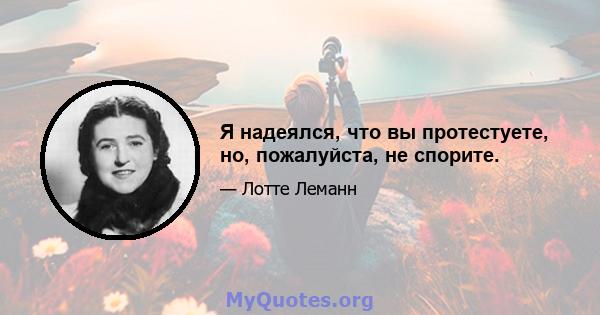 Я надеялся, что вы протестуете, но, пожалуйста, не спорите.

— Лотте Леманн

MyQuotes.org